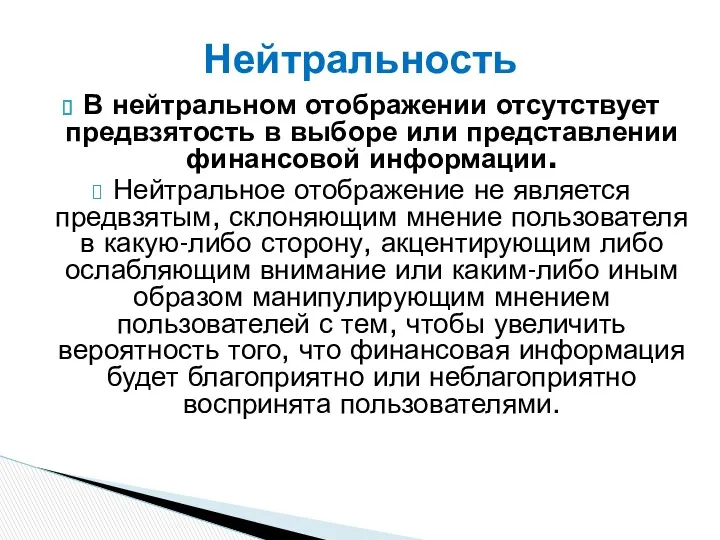 Нейтральность

В нейтральном отображении отсутствует предвзятость в выборе или представлении финансовой информации.

Нейтральное отображение не является предвзятым, склоняющим мнение пользователя в какую-либо сторону, акцентирующим либо ослабляющим внимание или каким-либо иным образом манипулирующим мнением пользователей с тем, чтобы увеличить вероятность того, что финансовая информация будет благоприятно или неблагоприятно воспринята пользователями.